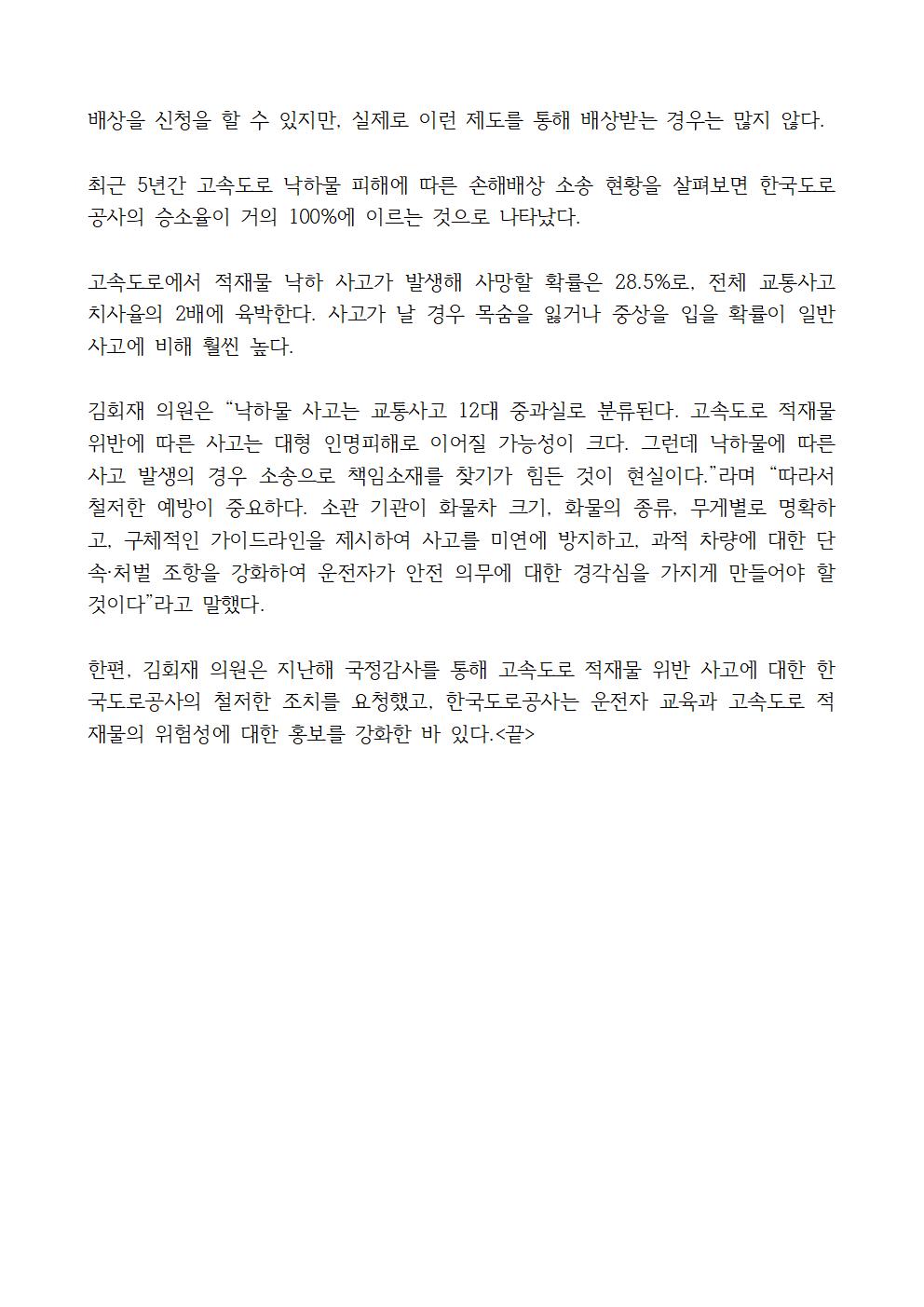 배상을 신청을 할 수 있지만, 실제로 이런 제도를 통해 배상받는 경우는 많지 않다.

최근 5년간 고속도로 낙하물 피해에 따른 손해배상 소송 현황을 살펴보면 한국도로공사의 승소율이 거의 100%에 이르는 것으로 나타났다.

고속도로에서 적재물 낙하 사고가 발생해 사망할 확률은 28.5%로, 전체 교통사고 치사율의 2배에 육박한다. 사고가 날 경우 목숨을 잃거나 중상을 입을 확률이 일반 사고에 비해 훨씬 높다.

김회재 의원은 “낙하물 사고는 교통사고 12대 중과실로 분류된다. 고속도로 적재물 위반에 따른 사고는 대형 인명피해로 이어질 가능성이 크다. 그런데 낙하물에 따른 사고 발생의 경우 소송으로 책임소재를 찾기가 힘든 것이 현실이다.”라며 “따라서 철저한 예방이 중요하다. 소관 기관이 화물차 크기, 화물의 종류, 무게별로 명확하고, 구체적인 가이드라인을 제시하여 사고를 미연에 방지하고, 과적 차량에 대한 단속·처벌 조항을 강화하여 운전자가 안전 의무에 대한 경각심을 가지게 만들어야 할 것이다”라고 말했다.

한편, 김회재 의원은 지난해 국정감사를 통해 고속도로 적재물 위반 사고에 대한 한국도로공사의 철저한 조치를 요청했고, 한국도로공사는 운전자 교육과 고속도로 적재물의 위험성에 대한 홍보를 강화한 바 있다.<끝>